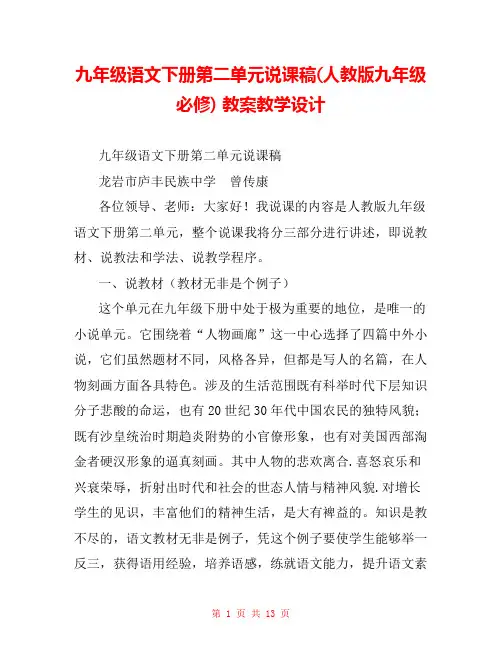 九年级语文下册第二单元说课稿(人教版九年级必修) 教案教学设计

九年级语文下册第二单元说课稿

龙岩市庐丰民族中学　曾传康

各位领导、老师：大家好！我说课的内容是人教版九年级语文下册第二单元，整个说课我将分三部分进行讲述，即说教材、说教法和学法、说教学程序。

一、说教材（教材无非是个例子）

这个单元在九年级下册中处于极为重要的地位，是唯一的小说单元。它围绕着“人物画廊”这一中心选择了四篇中外小说，它们虽然题材不同，风格各异，但都是写人的名篇，在人物刻画方面各具特色。涉及的生活范围既有科举时代下层知识分子悲酸的命运，也有20世纪30年代中国农民的独特风貌；既有沙皇统治时期趋炎附势的小官僚形象，也有对美国西部淘金者硬汉形象的逼真刻画。其中人物的悲欢离合.喜怒哀乐和兴衰荣辱，折射出时代和社会的世态人情与精神风貌.对增长学生的见识，丰富他们的精神生活，是大有裨益的。知识是教不尽的，语文教材无非是例子，凭这个例子要使学生能够举一反三，获得语用经验，培养语感，练就语文能力，提升语文素

第 1 页 共 13 页